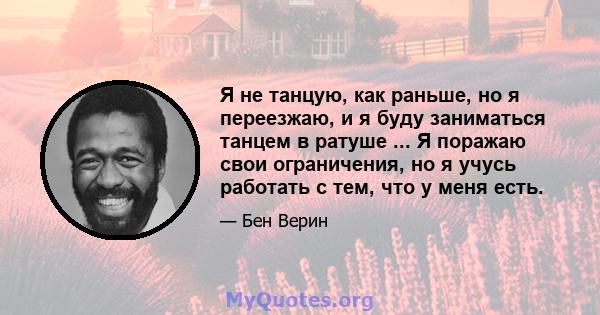 Я не танцую, как раньше, но я переезжаю, и я буду заниматься танцем в ратуше ... Я поражаю свои ограничения, но я учусь работать с тем, что у меня есть.

— Бен Верин

MyQuotes.org